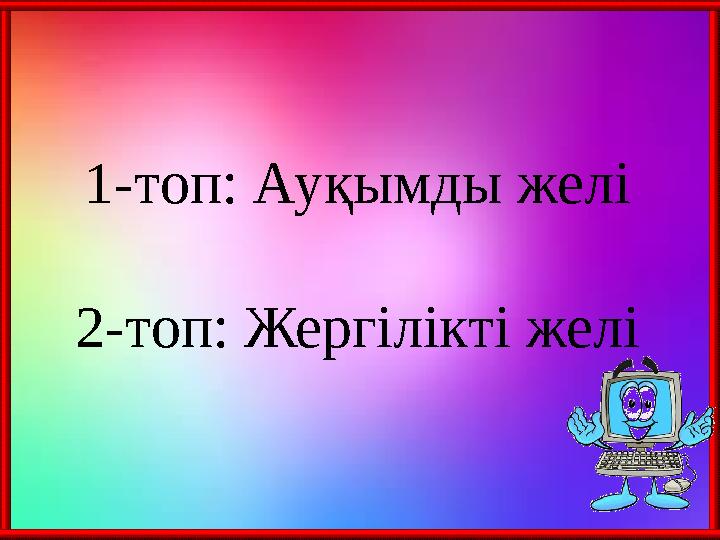 1-топ: Ауқымды желі

2-топ: Жергілікті желі